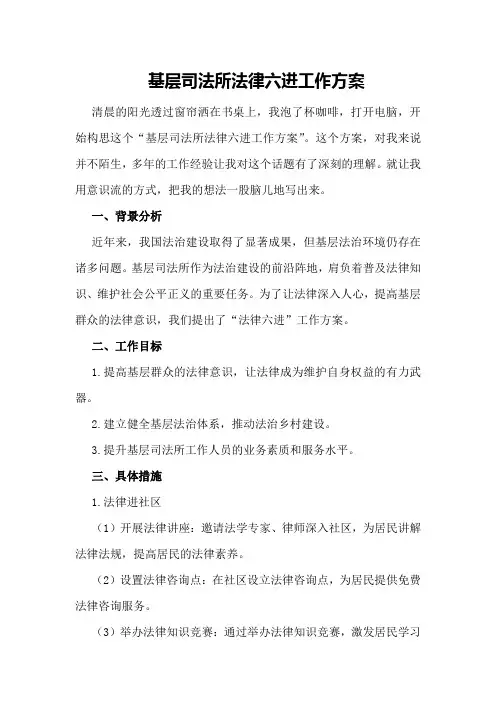 基层司法所法律六进工作方案

清晨的阳光透过窗帘洒在书桌上，我泡了杯咖啡，打开电脑，开始构思这个“基层司法所法律六进工作方案”。这个方案，对我来说并不陌生，多年的工作经验让我对这个话题有了深刻的理解。就让我用意识流的方式，把我的想法一股脑儿地写出来。

一、背景分析

近年来，我国法治建设取得了显著成果，但基层法治环境仍存在诸多问题。基层司法所作为法治建设的前沿阵地，肩负着普及法律知识、维护社会公平正义的重要任务。为了让法律深入人心，提高基层群众的法律意识，我们提出了“法律六进”工作方案。

二、工作目标

1.提高基层群众的法律意识，让法律成为维护自身权益的有力武器。

2.建立健全基层法治体系，推动法治乡村建设。

3.提升基层司法所工作人员的业务素质和服务水平。

三、具体措施

1.法律进社区

（1）开展法律讲座：邀请法学专家、律师深入社区，为居民讲解法律法规，提高居民的法律素养。

（2）设置法律咨询点：在社区设立法律咨询点，为居民提供免费法律咨询服务。

（3）举办法律知识竞赛：通过举办法律知识竞赛，激发居民学习